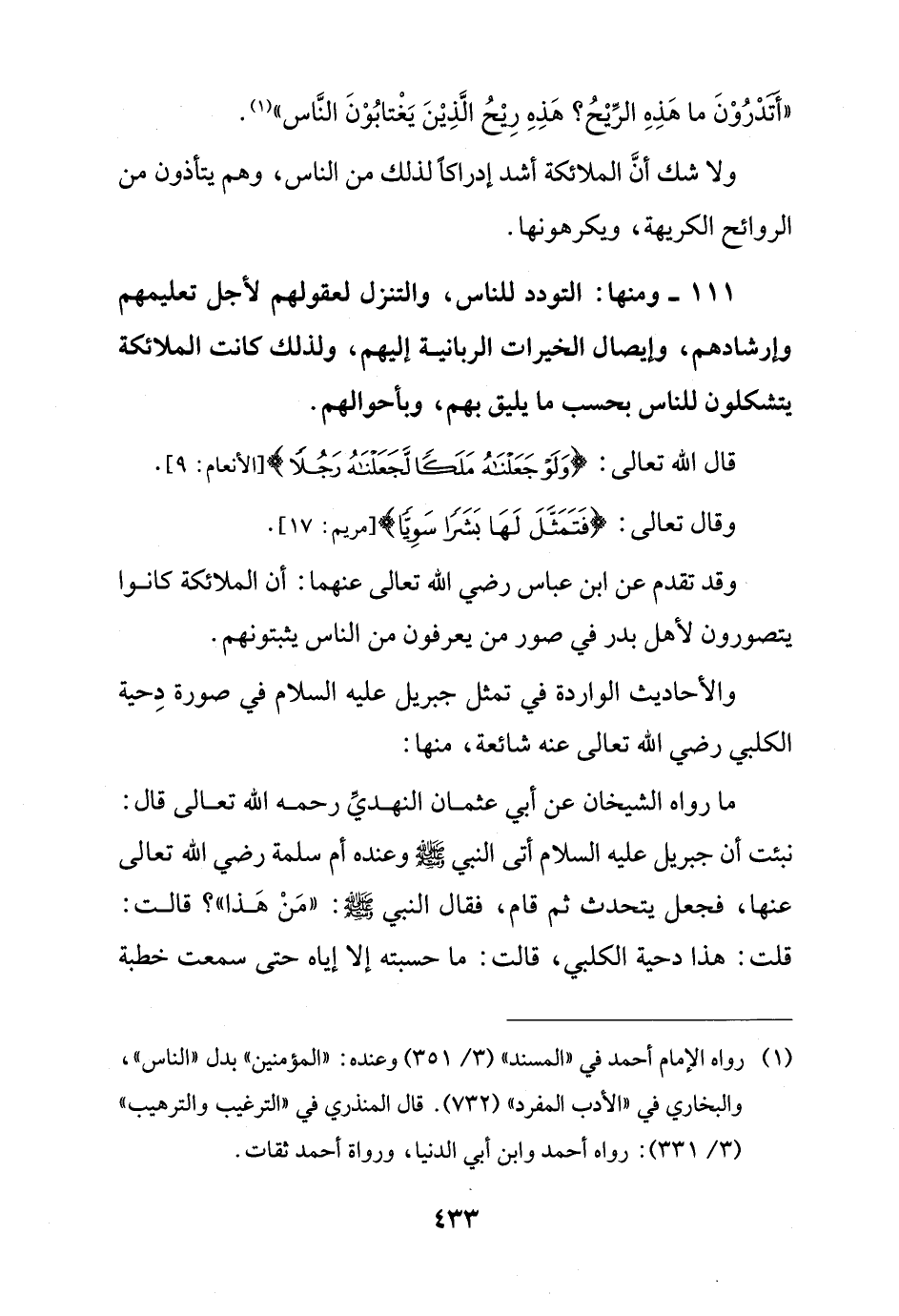 «أَتَدْرُوْنَ ما هَذِهِ الرِّيْحُ؟ هَذِهِ رِيْحُ الَّذِيْنَ يَغْتابُوْنَ النَّاس»(١).

ولا شك أنَّ الملائكة أشد إدراكاً لذلك من الناس، وهم يتأذون من الروائح الكريهة، ويكرهونها.

١١١ ـ ومنها: التودد للناس، والتنزل لعقولهم لأجل تعليمهم وإرشادهم، وإيصال الخيرات الربانية إليهم، ولذلك كانت الملائكة يتشكلون للناس بحسب ما يليق بهم، وبأحوالهم.

قال الله تعالى: ﴿وَلَوْ جَعَلْنَٰهُ مَلَكًا لَّجَعَلْنَٰهُ رَجُلًا﴾[الأنعام: ٩].

وقال تعالى: ﴿فَتَمَثَّلَ لَهَا بَشَرًا سَوِيًّا﴾[مريم: ١٧].

وقد تقدم عن ابن عباس رضي الله تعالى عنهما: أن الملائكة كانوا يتصورون لأهل بدر في صور من يعرفون من الناس يثبتونهم.

والأحاديث الواردة في تمثل جبريل عليه السلام في صورة دِحية الكلبي رضي الله تعالى عنه شائعة، منها:

ما رواه الشيخان عن أبي عثمان النهديِّ رحمه الله تعالى قال: نبئت أن جبريل عليه السلام أتى النبي ﷺ وعنده أم سلمة رضي الله تعالى عنها، فجعل يتحدث ثم قام، فقال النبي ﷺ: «مَنْ هَذا»؟ قالت: قلت: هذا دحية الكلبي، قالت: ما حسبته إلا إياه حتى سمعت خطبة

(١) رواه الإمام أحمد في «المسند» (٣/ ٣٥١) وعنده: «المؤمنين» بدل «الناس»، والبخاري في «الأدب المفرد» (٧٣٢). قال المنذري في «الترغيب والترهيب» (٣/ ٣٣١): رواه أحمد وابن أبي الدنيا، ورواة أحمد ثقات.

٤٣٣